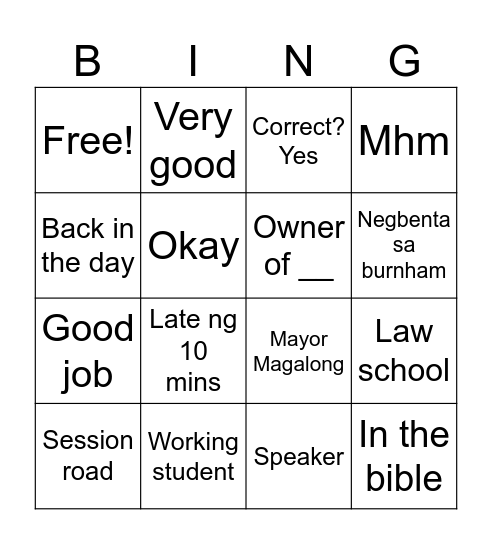 | B | I | N | G |
|---|---|---|---|
| Free! | Very good | Correct? Yes | Mhm |
| Back in the day | Okay | Owner of __ | Negbenta sa burnham |
| Good job | Late ng 10 mins | Mayor Magalong | Law school |
| Session road | Working student | Speaker | In the bible |